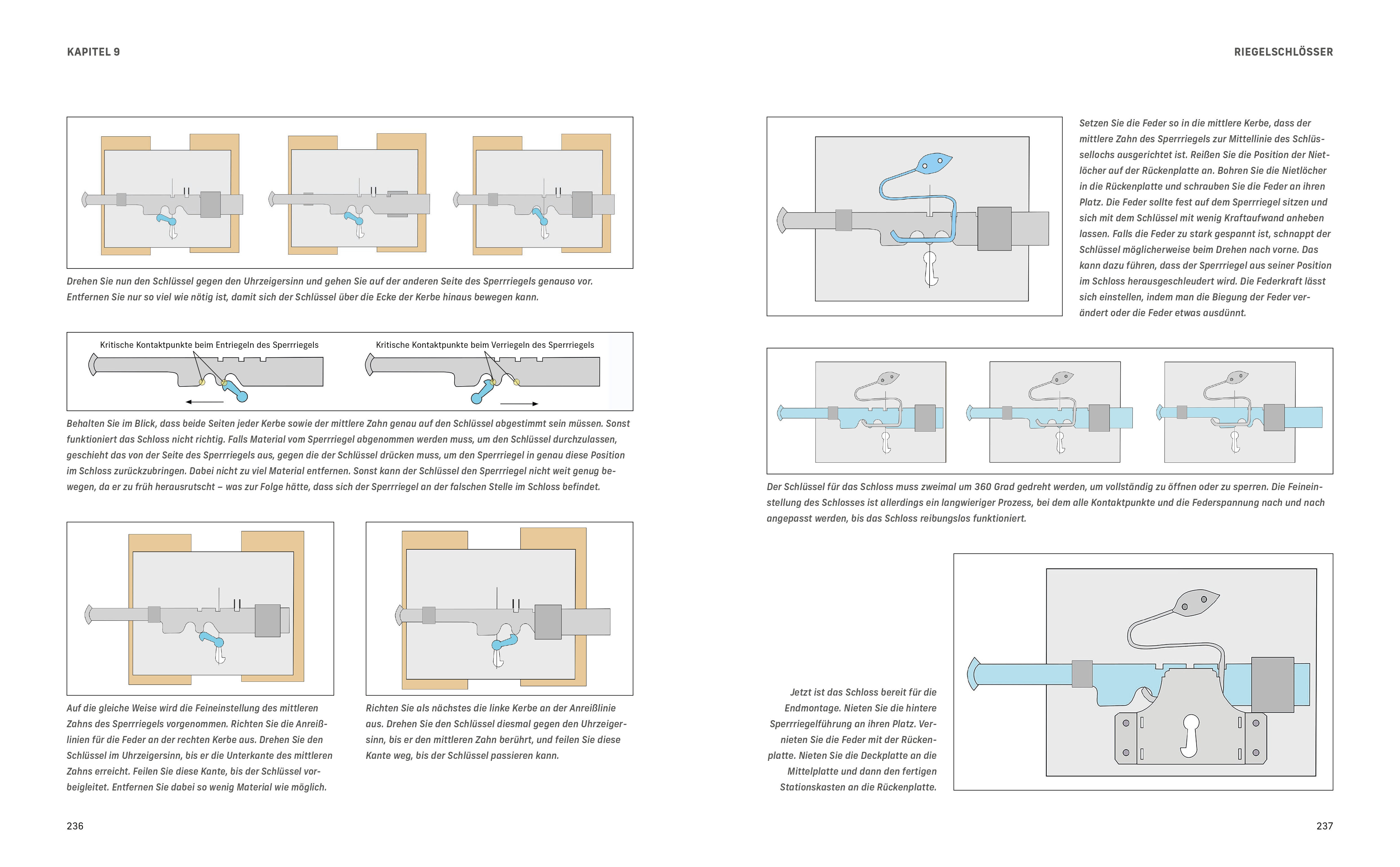 KAPITEL 9

Drehen Sie nun den Schlüssel gegen den Uhrzeigersinn und gehen Sie auf der anderen Seite des Sperrriegels genauso vor. Entfernen Sie nur so viel wie nötig ist, damit sich der Schlüssel über die Ecke der Kerbe hinaus bewegen kann.

Kritische Kontaktpunkte beim Entriegeln des Sperrriegels

Kritische Kontaktpunkte beim Verriegeln des Sperrriegels

Behalten Sie im Blick, dass beide Seiten jeder Kerbe sowie der mittlere Zahn genau auf den Schlüssel abgestimmt sein müssen. Sonst funktioniert das Schloss nicht richtig. Falls Material vom Sperrriegel abgenommen werden muss, um den Schlüssel durchzulassen, geschieht das von der Seite des Sperrriegels aus, gegen die der Schlüssel drücken muss, um den Sperrriegel in genau diese Position im Schloss zurückzubringen. Dabei nicht zu viel Material entfernen. Sonst kann der Schlüssel den Sperrriegel nicht weit genug bewegen, da er zu früh herausrutscht – was zur Folge hätte, dass sich der Sperrriegel an der falschen Stelle im Schloss befindet.

Auf die gleiche Weise wird die Feineinstellung des mittleren Zahns des Sperrriegels vorgenommen. Richten Sie die Anreißlinien für die Feder an der rechten Kerbe aus. Drehen Sie den Schlüssel im Uhrzeigersinn, bis er die Unterkante des mittleren Zahns erreicht. Feilen Sie diese Kante, bis der Schlüssel vorbeigleitet. Entfernen Sie dabei so wenig Material wie möglich.

Richten Sie als nächstes die linke Kerbe an der Anreißlinie aus. Drehen Sie den Schlüssel diesmal gegen den Uhrzeigersinn, bis er den mittleren Zahn berührt, und feilen Sie diese Kante weg, bis der Schlüssel passieren kann.

236

RIEGELSCHLÖSSER

Setzen Sie die Feder so in die mittlere Kerbe, dass der mittlere Zahn des Sperrriegels zur Mittellinie des Schlüssellochs ausgerichtet ist. Reißen Sie die Position der Nietlöcher auf der Rückenplatte an. Bohren Sie die Nietlöcher in die Rückenplatte und schrauben Sie die Feder an ihren Platz. Die Feder sollte fest auf dem Sperrriegel sitzen und sich mit dem Schlüssel mit wenig Kraftaufwand anheben lassen. Falls die Feder zu stark gespannt ist, schnappt der Schlüssel möglicherweise beim Drehen nach vorne. Das kann dazu führen, dass der Sperrriegel aus seiner Position im Schloss herausgeschleudert wird. Die Federkraft lässt sich einstellen, indem man die Biegung der Feder verändert oder die Feder etwas ausdünnt.

Der Schlüssel für das Schloss muss zweimal um 360 Grad gedreht werden, um vollständig zu öffnen oder zu sperren. Die Feineinstellung des Schlosses ist allerdings ein langwieriger Prozess, bei dem alle Kontaktpunkte und die Federspannung nach und nach angepasst werden, bis das Schloss reibungslos funktioniert.

Jetzt ist das Schloss bereit für die Endmontage. Nieten Sie die hintere Sperrriegelführung an ihren Platz. Vernieten Sie die Feder mit der Rückenplatte. Nieten Sie die Deckplatte an die Mittelplatte und dann den fertigen Stationskasten an die Rückenplatte.

237